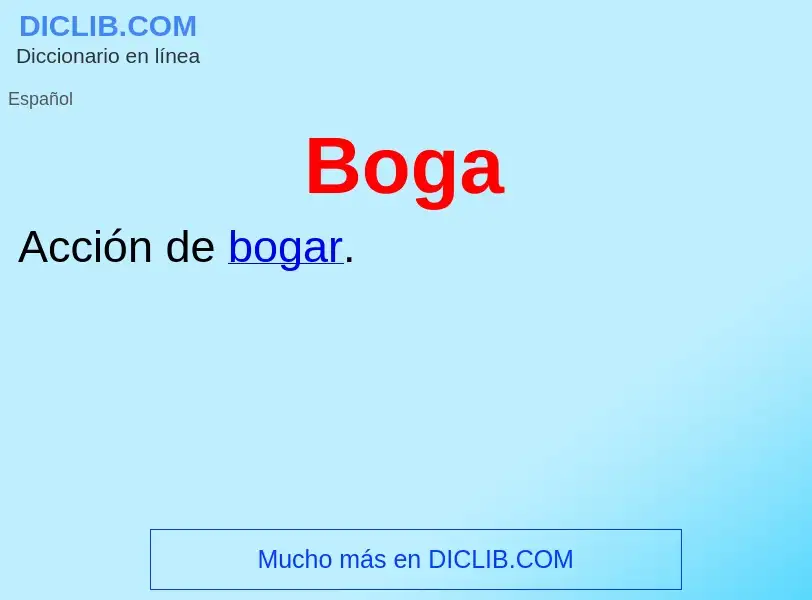 DICLIB.COM
Diccionario en línea

Español

Boga

Acción de bogar.

Mucho más en DICLIB.COM